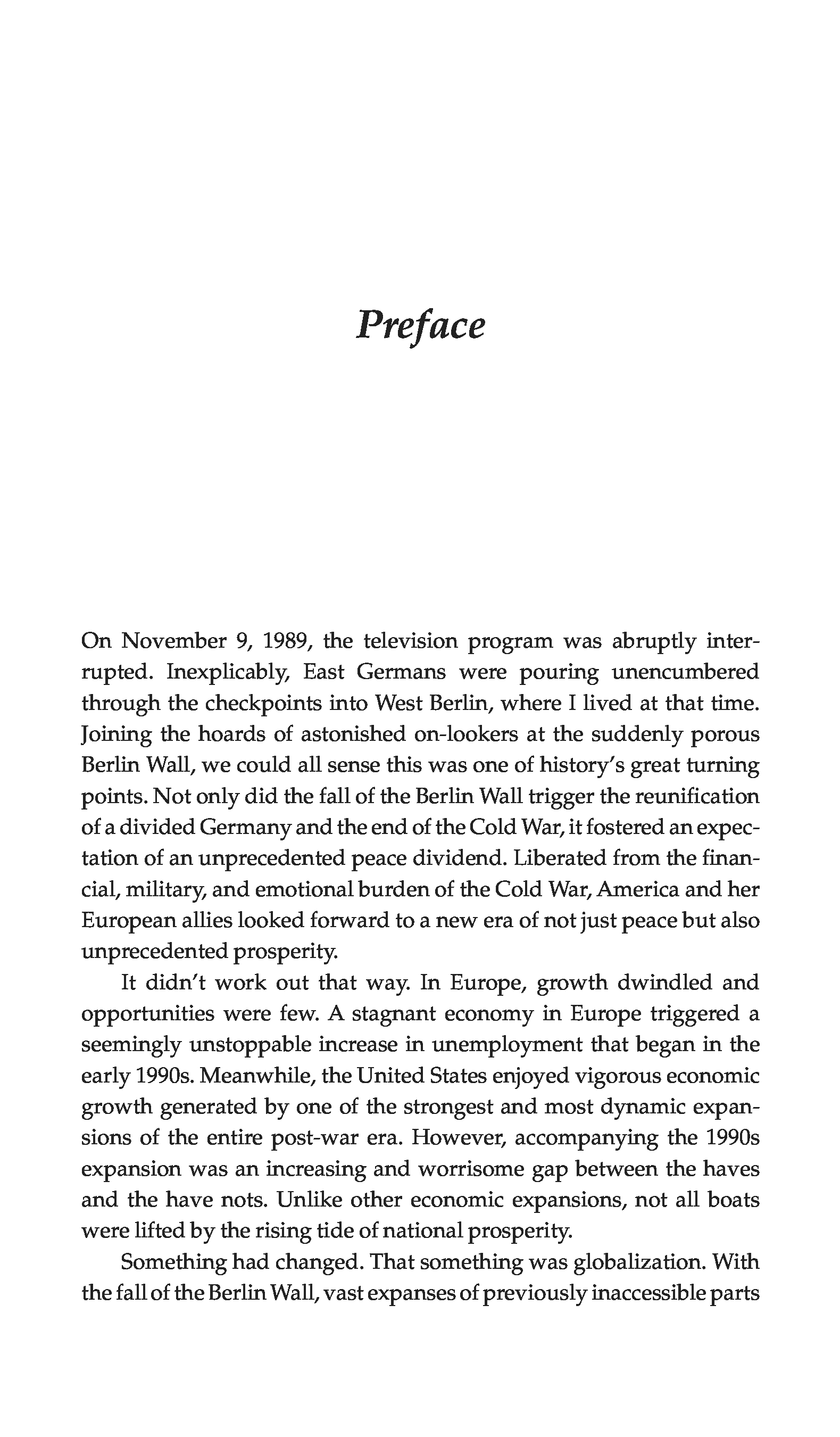 Preface

On November 9, 1989, the television program was abruptly interrupted. Inexplicably, East Germans were pouring unencumbered through the checkpoints into West Berlin, where I lived at that time. Joining the hoards of astonished on-lookers at the suddenly porous Berlin Wall, we could all sense this was one of history's great turning points. Not only did the fall of the Berlin Wall trigger the reunification of a divided Germany and the end of the Cold War, it fostered an expectation of an unprecedented peace dividend. Liberated from the financial, military, and emotional burden of the Cold War, America and her European allies looked forward to a new era of not just peace but also unprecedented prosperity.

It didn't work out that way. In Europe, growth dwindled and opportunities were few. A stagnant economy in Europe triggered a seemingly unstoppable increase in unemployment that began in the early 1990s. Meanwhile, the United States enjoyed vigorous economic growth generated by one of the strongest and most dynamic expansions of the entire post-war era. However, accompanying the 1990s expansion was an increasing and worrisome gap between the haves and the have nots. Unlike other economic expansions, not all boats were lifted by the rising tide of national prosperity.

Something had changed. That something was globalization. With the fall of the Berlin Wall, vast expanses of previously inaccessible parts